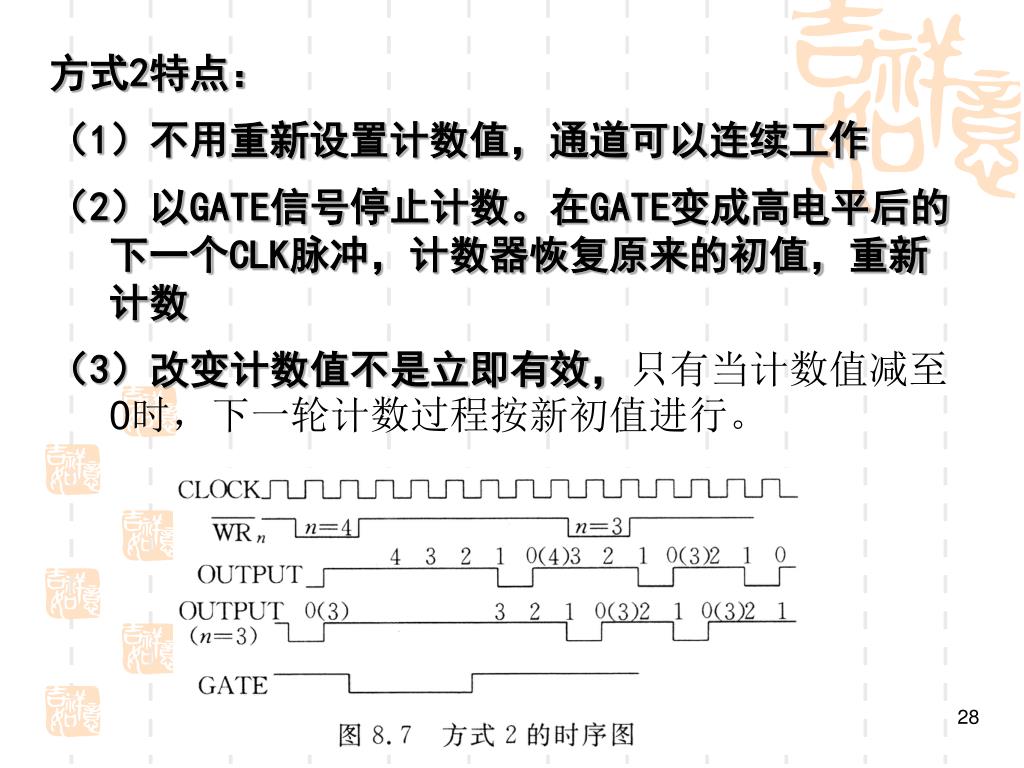 方式2特点：

（1）不用重新设置计数值，通道可以连续工作

（2）以GATE信号停止计数。在GATE变成高电平后的下一个CLK脉冲，计数器恢复原来的初值，重新计数

（3）改变计数值不是立即有效，只有当计数值减至0时，下一轮计数过程按新初值进行。

CLOCK
$\overline{WR}_n$ $n=4$ $n=3$
OUTPUT 4 3 2 1 0(4)3 2 1 0(3)2 1 0
OUTPUT ($n=3$) 0(3) 3 2 1 0(3)2 1 0(3)2 1
GATE

图 8.7 方式 2 的时序图

28